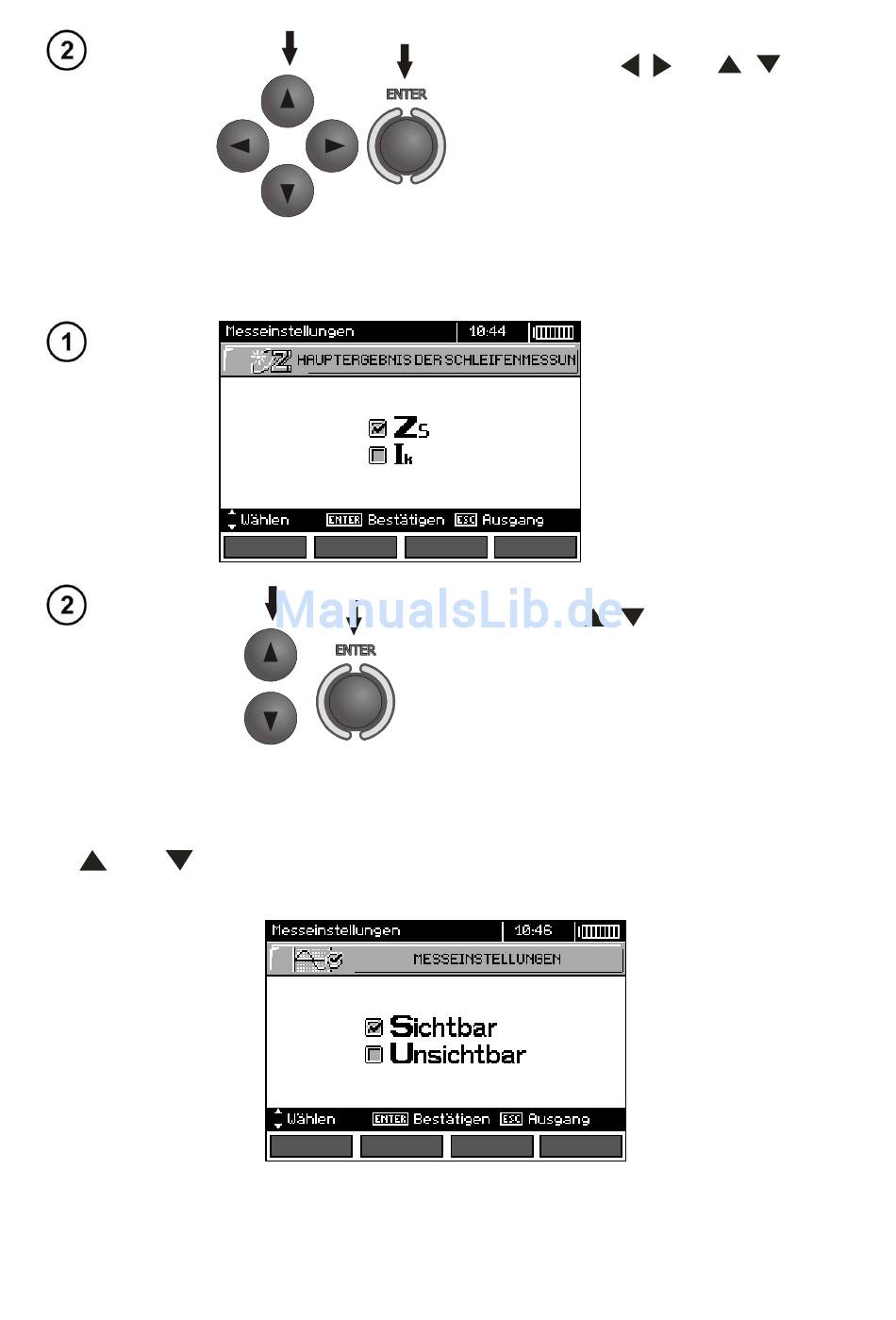 2

ENTER

1

Messeinstellungen 10:44

HAUPTERGEBNIS DER SCHLEIFENMESSUN

$Z_S$
$I_k$

Wählen ENTER Bestätigen ESC Ausgang

2

ManualsLib.de

ENTER

Messeinstellungen 10:46

MESSEINSTELLUNGEN

Sichtbar
Unsichtbar

Wählen ENTER Bestätigen ESC Ausgang